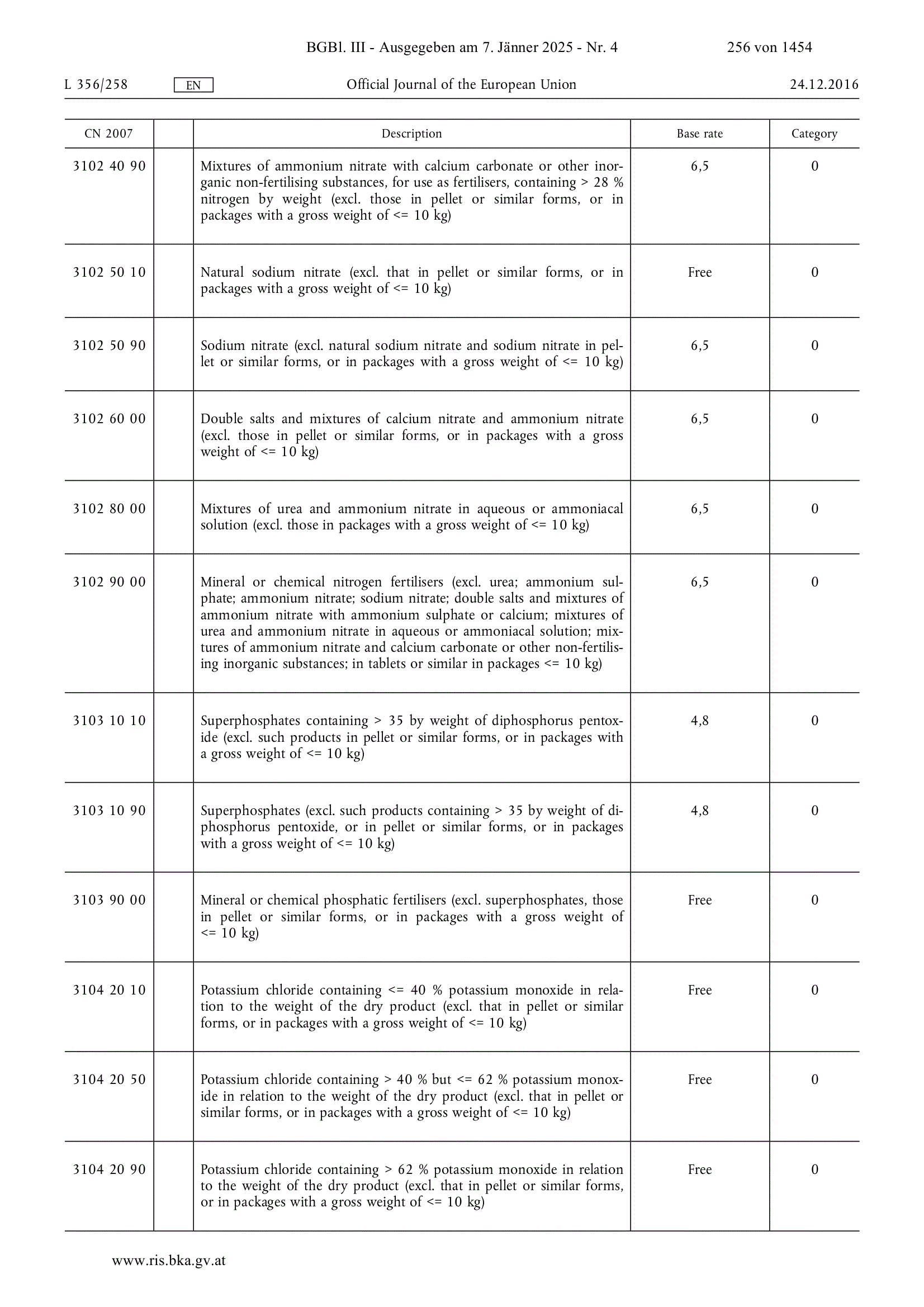 BGBl. III - Ausgegeben am 7. Jänner 2025 - Nr. 4    256 von 1454

L 356/258    EN    Official Journal of the European Union    24.12.2016

| CN 2007 | | Description | Base rate | Category |
|---|---|---|---|---|
| 3102 40 90 | | Mixtures of ammonium nitrate with calcium carbonate or other inorganic non-fertilising substances, for use as fertilisers, containing > 28 % nitrogen by weight (excl. those in pellet or similar forms, or in packages with a gross weight of <= 10 kg) | 6,5 | 0 |
| 3102 50 10 | | Natural sodium nitrate (excl. that in pellet or similar forms, or in packages with a gross weight of <= 10 kg) | Free | 0 |
| 3102 50 90 | | Sodium nitrate (excl. natural sodium nitrate and sodium nitrate in pellet or similar forms, or in packages with a gross weight of <= 10 kg) | 6,5 | 0 |
| 3102 60 00 | | Double salts and mixtures of calcium nitrate and ammonium nitrate (excl. those in pellet or similar forms, or in packages with a gross weight of <= 10 kg) | 6,5 | 0 |
| 3102 80 00 | | Mixtures of urea and ammonium nitrate in aqueous or ammoniacal solution (excl. those in packages with a gross weight of <= 10 kg) | 6,5 | 0 |
| 3102 90 00 | | Mineral or chemical nitrogen fertilisers (excl. urea; ammonium sulphate; ammonium nitrate; sodium nitrate; double salts and mixtures of ammonium nitrate with ammonium sulphate or calcium; mixtures of urea and ammonium nitrate in aqueous or ammoniacal solution; mixtures of ammonium nitrate and calcium carbonate or other non-fertilising inorganic substances; in tablets or similar in packages <= 10 kg) | 6,5 | 0 |
| 3103 10 10 | | Superphosphates containing > 35 by weight of diphosphorus pentoxide (excl. such products in pellet or similar forms, or in packages with a gross weight of <= 10 kg) | 4,8 | 0 |
| 3103 10 90 | | Superphosphates (excl. such products containing > 35 by weight of diphosphorus pentoxide, or in pellet or similar forms, or in packages with a gross weight of <= 10 kg) | 4,8 | 0 |
| 3103 90 00 | | Mineral or chemical phosphatic fertilisers (excl. superphosphates, those in pellet or similar forms, or in packages with a gross weight of <= 10 kg) | Free | 0 |
| 3104 20 10 | | Potassium chloride containing <= 40 % potassium monoxide in relation to the weight of the dry product (excl. that in pellet or similar forms, or in packages with a gross weight of <= 10 kg) | Free | 0 |
| 3104 20 50 | | Potassium chloride containing > 40 % but <= 62 % potassium monoxide in relation to the weight of the dry product (excl. that in pellet or similar forms, or in packages with a gross weight of <= 10 kg) | Free | 0 |
| 3104 20 90 | | Potassium chloride containing > 62 % potassium monoxide in relation to the weight of the dry product (excl. that in pellet or similar forms, or in packages with a gross weight of <= 10 kg) | Free | 0 |

www.ris.bka.gv.at